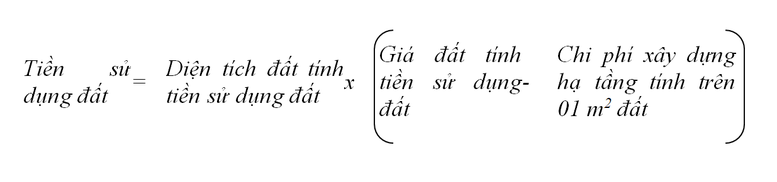 Tiền sử dụng đất = Diện tích đất tính tiền sử dụng đất x (Giá đất tính tiền sử dụng đất - Chi phí xây dựng hạ tầng tính trên 01 $m^2$ đất)